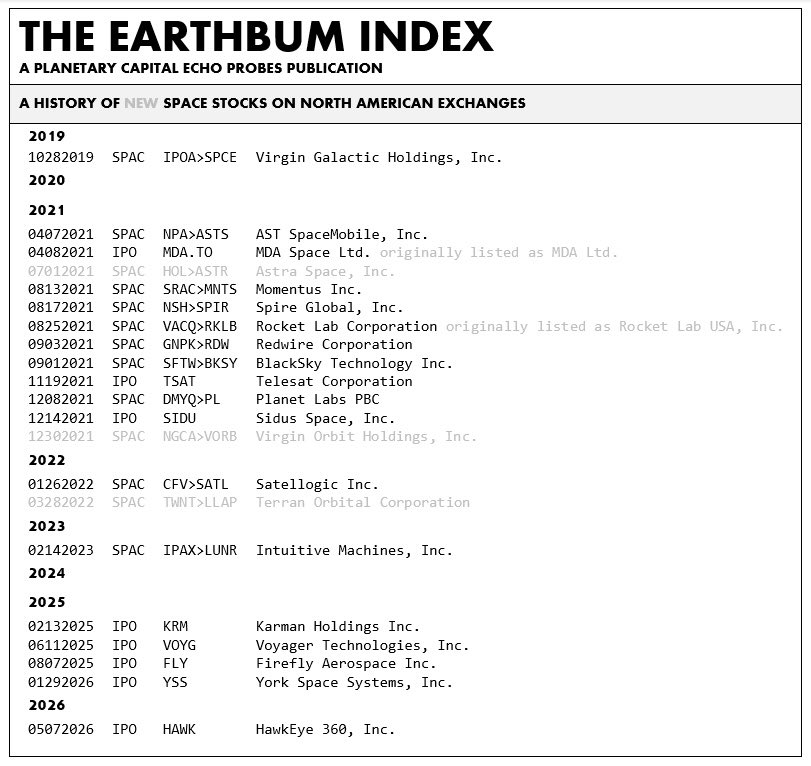 THE EARTHBUM INDEX
A PLANETARY CAPITAL ECHO PROBES PUBLICATION

A HISTORY OF NEW SPACE STOCKS ON NORTH AMERICAN EXCHANGES

2019
10282019 SPAC IPOA>SPCE Virgin Galactic Holdings, Inc.

2020

2021
04072021 SPAC NPA>ASTS AST SpaceMobile, Inc.
04082021 IPO MDA.TO MDA Space Ltd. originally listed as MDA Ltd.
07012021 SPAC HOL>ASTR Astra Space, Inc.
08132021 SPAC SRAC>MNTS Momentus Inc.
08172021 SPAC NSH>SPIR Spire Global, Inc.
08252021 SPAC VACQ>RKLB Rocket Lab Corporation originally listed as Rocket Lab USA, Inc.
09032021 SPAC GNPK>RDW Redwire Corporation
09012021 SPAC SFTW>BKSY BlackSky Technology Inc.
11192021 IPO TSAT Telesat Corporation
12082021 SPAC DMYQ>PL Planet Labs PBC
12142021 IPO SIDU Sidus Space, Inc.
12302021 SPAC NGCA>VORB Virgin Orbit Holdings, Inc.

2022
01262022 SPAC CFV>SATL Satellogic Inc.
03282022 SPAC TWNT>LLAP Terran Orbital Corporation

2023
02142023 SPAC IPAX>LUNR Intuitive Machines, Inc.

2024

2025
02132025 IPO KRM Karman Holdings Inc.
06112025 IPO VOYG Voyager Technologies, Inc.
08072025 IPO FLY Firefly Aerospace Inc.
01292026 IPO YSS York Space Systems, Inc.

2026
05072026 IPO HAWK HawkEye 360, Inc.